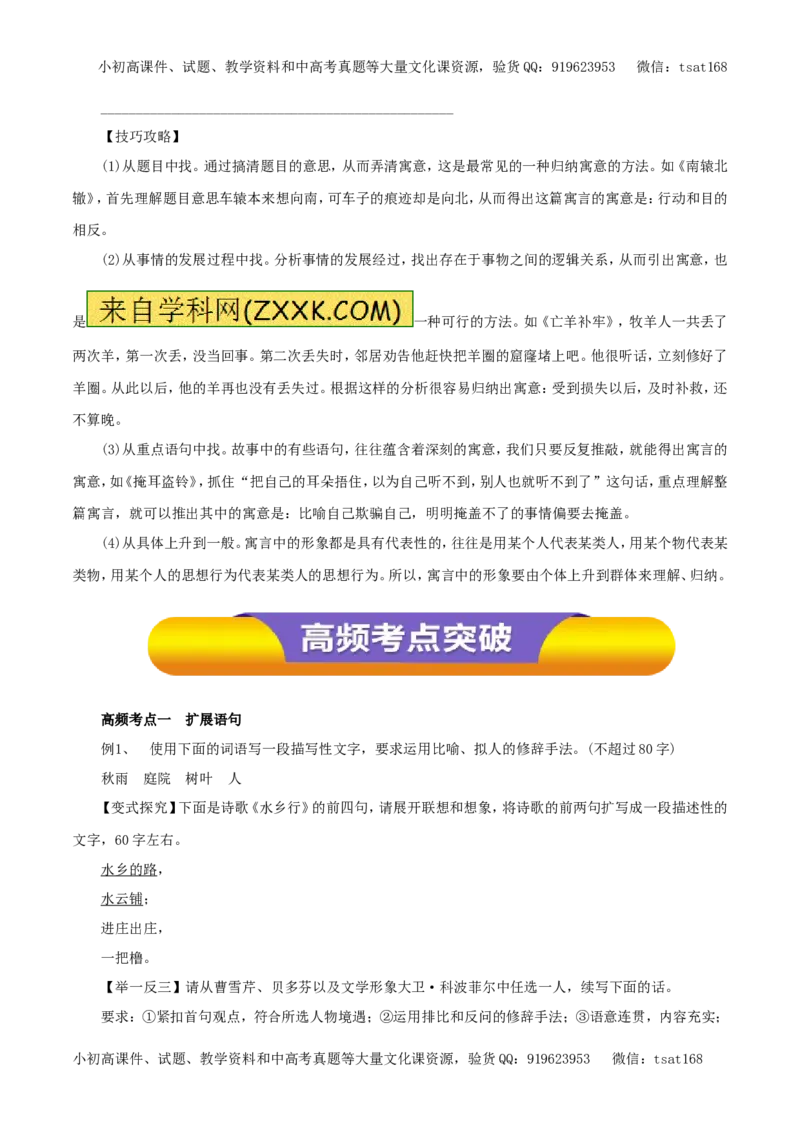 小初高课件、试题、教学资料和中高考真题等大量文化课资源，验货QQ：919623953　微信：tsat168

【技巧攻略】

(1)从题目中找。通过搞清题目的意思，从而弄清寓意，这是最常见的一种归纳寓意的方法。如《南辕北辙》，首先理解题目意思车辕本来想向南，可车子的痕迹却是向北，从而得出这篇寓言的寓意是：行动和目的相反。

(2)从事情的发展过程中找。分析事情的发展经过，找出存在于事物之间的逻辑关系，从而引出寓意，也是来自学科网(ZXXK.COM)一种可行的方法。如《亡羊补牢》，牧羊人一共丢了两次羊，第一次丢，没当回事。第二次丢失时，邻居劝告他赶快把羊圈的窟窿堵上吧。他很听话，立刻修好了羊圈。从此以后，他的羊再也没有丢失过。根据这样的分析很容易归纳出寓意：受到损失以后，及时补救，还不算晚。

(3)从重点语句中找。故事中的有些语句，往往蕴含着深刻的寓意，我们只要反复推敲，就能得出寓言的寓意，如《掩耳盗铃》，抓住“把自己的耳朵捂住，以为自己听不到，别人也就听不到了”这句话，重点理解整篇寓言，就可以推出其中的寓意是：比喻自己欺骗自己，明明掩盖不了的事情偏要去掩盖。

(4)从具体上升到一般。寓言中的形象都是具有代表性的，往往是用某个人代表某类人，用某个物代表某类物，用某个人的思想行为代表某类人的思想行为。所以，寓言中的形象要由个体上升到群体来理解、归纳。

高频考点突破

高频考点一　扩展语句

例1、　使用下面的词语写一段描写性文字，要求运用比喻、拟人的修辞手法。(不超过80字)

秋雨　庭院　树叶　人

【变式探究】下面是诗歌《水乡行》的前四句，请展开联想和想象，将诗歌的前两句扩写成一段描述性的文字，60字左右。

水乡的路，

水云铺；

进庄出庄，

一把橹。

【举一反三】请从曹雪芹、贝多芬以及文学形象大卫·科波菲尔中任选一人，续写下面的话。

要求：①紧扣首句观点，符合所选人物境遇；②运用排比和反问的修辞手法；③语意连贯，内容充实；

小初高课件、试题、教学资料和中高考真题等大量文化课资源，验货QQ：919623953　微信：tsat168